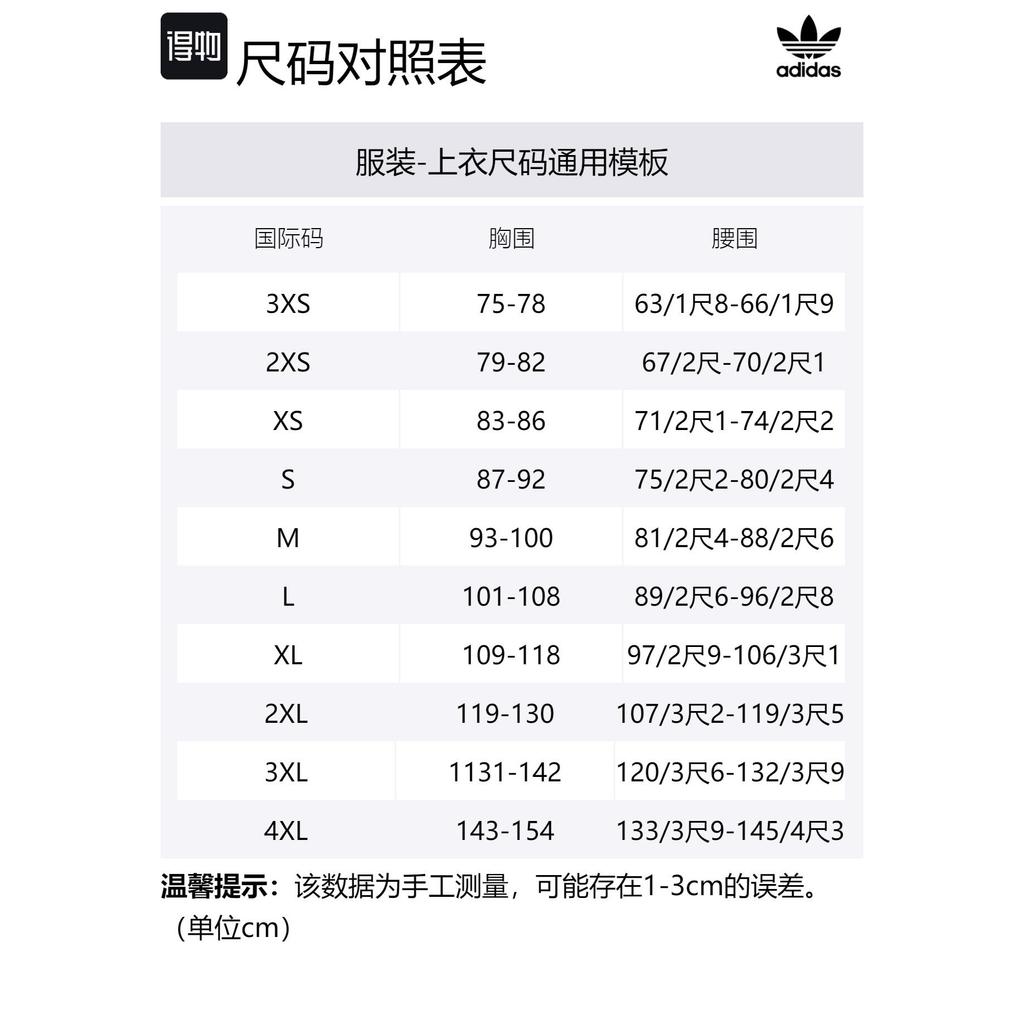 得物 尺码对照表

adidas

服装-上衣尺码通用模板

| 国际码 | 胸围 | 腰围 |
|---|---|---|
| 3XS | 75-78 | 63/1尺8-66/1尺9 |
| 2XS | 79-82 | 67/2尺-70/2尺1 |
| XS | 83-86 | 71/2尺1-74/2尺2 |
| S | 87-92 | 75/2尺2-80/2尺4 |
| M | 93-100 | 81/2尺4-88/2尺6 |
| L | 101-108 | 89/2尺6-96/2尺8 |
| XL | 109-118 | 97/2尺9-106/3尺1 |
| 2XL | 119-130 | 107/3尺2-119/3尺5 |
| 3XL | 1131-142 | 120/3尺6-132/3尺9 |
| 4XL | 143-154 | 133/3尺9-145/4尺3 |

温馨提示：该数据为手工测量，可能存在1-3cm的误差。（单位cm）